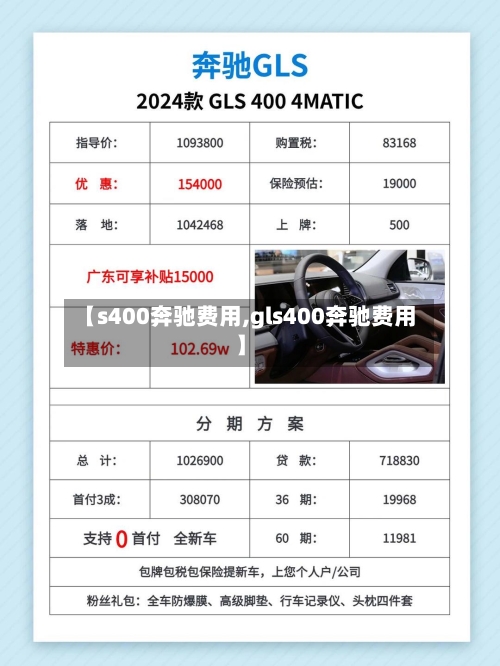 奔驰GLS

2024款 GLS 400 4MATIC

| 指导价: | 1093800 | 购置税: | 83168 |
|---|---|---|---|
| 优　惠: | 154000 | 保险预估: | 19000 |
| 落　地: | 1042468 | 上　牌: | 500 |

广东可享补贴15000

【s400奔驰费用,gls400奔驰费用】

特惠价: 102.69w

分 期 方 案

| 总　计: | 1026900 | 贷　款: | 718830 |
|---|---|---|---|
| 首付3成: | 308070 | 36　期: | 19968 |
| 支持 0 首付　全新车 | | 60　期: | 11981 |

包牌包税包保险提新车，上您个人户/公司

粉丝礼包：全车防爆膜、高级脚垫、行车记录仪、头枕四件套